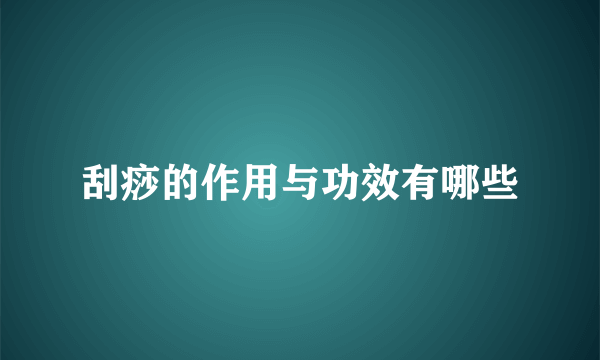 刮痧的作用与功效有哪些